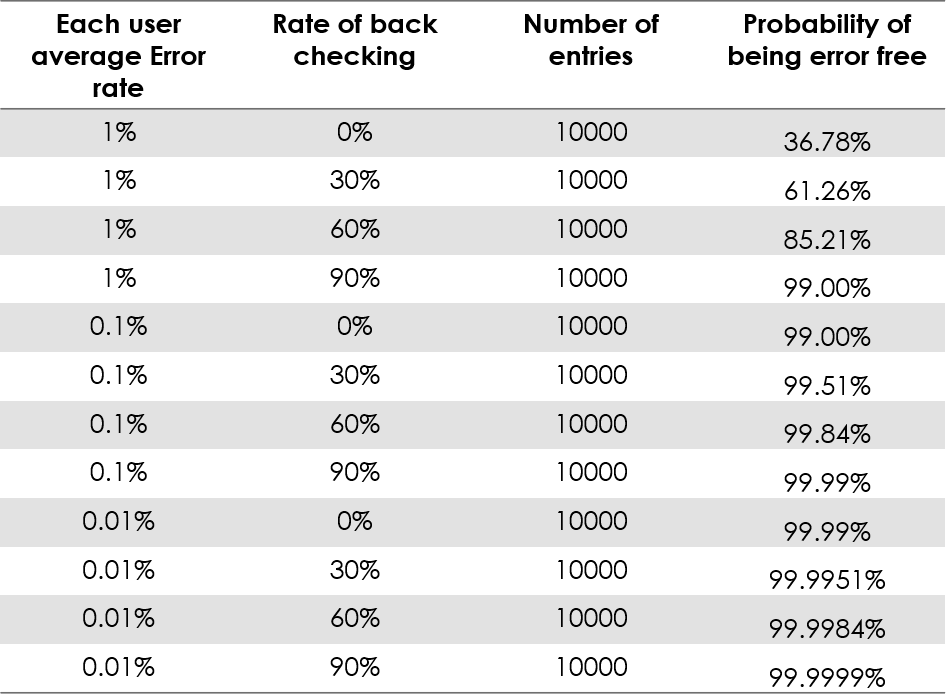 | Each user average Error rate | Rate of back checking | Number of entries | Probability of being error free |
|---|---|---|---|
| 1% | 0% | 10000 | 36.78% |
| 1% | 30% | 10000 | 61.26% |
| 1% | 60% | 10000 | 85.21% |
| 1% | 90% | 10000 | 99.00% |
| 0.1% | 0% | 10000 | 99.00% |
| 0.1% | 30% | 10000 | 99.51% |
| 0.1% | 60% | 10000 | 99.84% |
| 0.1% | 90% | 10000 | 99.99% |
| 0.01% | 0% | 10000 | 99.99% |
| 0.01% | 30% | 10000 | 99.9951% |
| 0.01% | 60% | 10000 | 99.9984% |
| 0.01% | 90% | 10000 | 99.9999% |